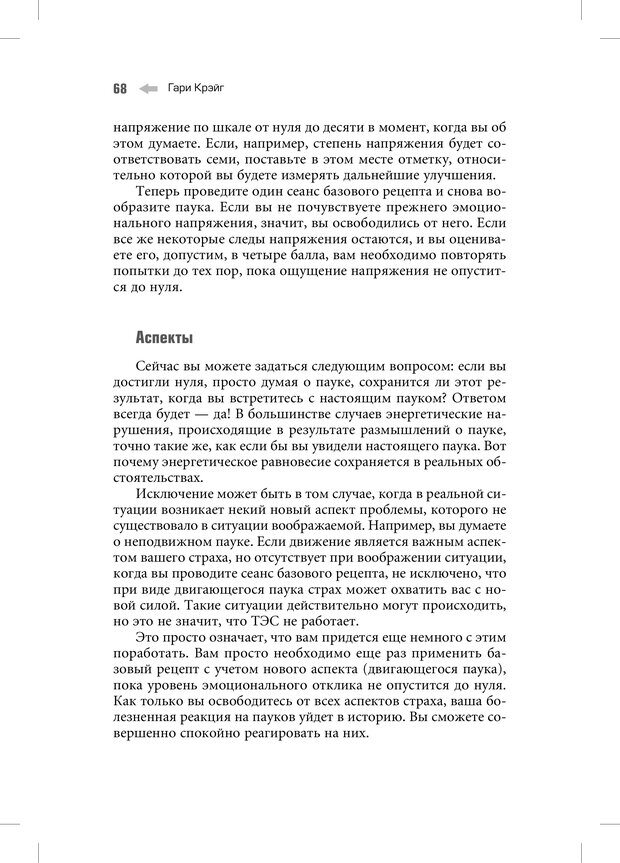 68 Гари Крэйг

напряжение по шкале от нуля до десяти в момент, когда вы об этом думаете. Если, например, степень напряжения будет соответствовать семи, поставьте в этом месте отметку, относительно которой вы будете измерять дальнейшие улучшения.

Теперь проведите один сеанс базового рецепта и снова вообразите паука. Если вы не почувствуете прежнего эмоционального напряжения, значит, вы освободились от него. Если все же некоторые следы напряжения остаются, и вы оцениваете его, допустим, в четыре балла, вам необходимо повторять попытки до тех пор, пока ощущение напряжения не опустится до нуля.

Аспекты

Сейчас вы можете задаться следующим вопросом: если вы достигли нуля, просто думая о пауке, сохранится ли этот результат, когда вы встретитесь с настоящим пауком? Ответом всегда будет — да! В большинстве случаев энергетические нарушения, происходящие в результате размышлений о пауке, точно такие же, как если бы вы увидели настоящего паука. Вот почему энергетическое равновесие сохраняется в реальных обстоятельствах.

Исключение может быть в том случае, когда в реальной ситуации возникает некий новый аспект проблемы, которого не существовало в ситуации воображаемой. Например, вы думаете о неподвижном пауке. Если движение является важным аспектом вашего страха, но отсутствует при воображении ситуации, когда вы проводите сеанс базового рецепта, не исключено, что при виде двигающегося паука страх может охватить вас с новой силой. Такие ситуации действительно могут происходить, но это не значит, что ТЭС не работает.

Это просто означает, что вам придется еще немного с этим поработать. Вам просто необходимо еще раз применить базовый рецепт с учетом нового аспекта (двигающегося паука), пока уровень эмоционального отклика не опустится до нуля. Как только вы освободитесь от всех аспектов страха, ваша болезненная реакция на пауков уйдет в историю. Вы сможете совершенно спокойно реагировать на них.